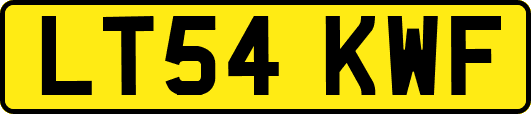 LT54 KWF